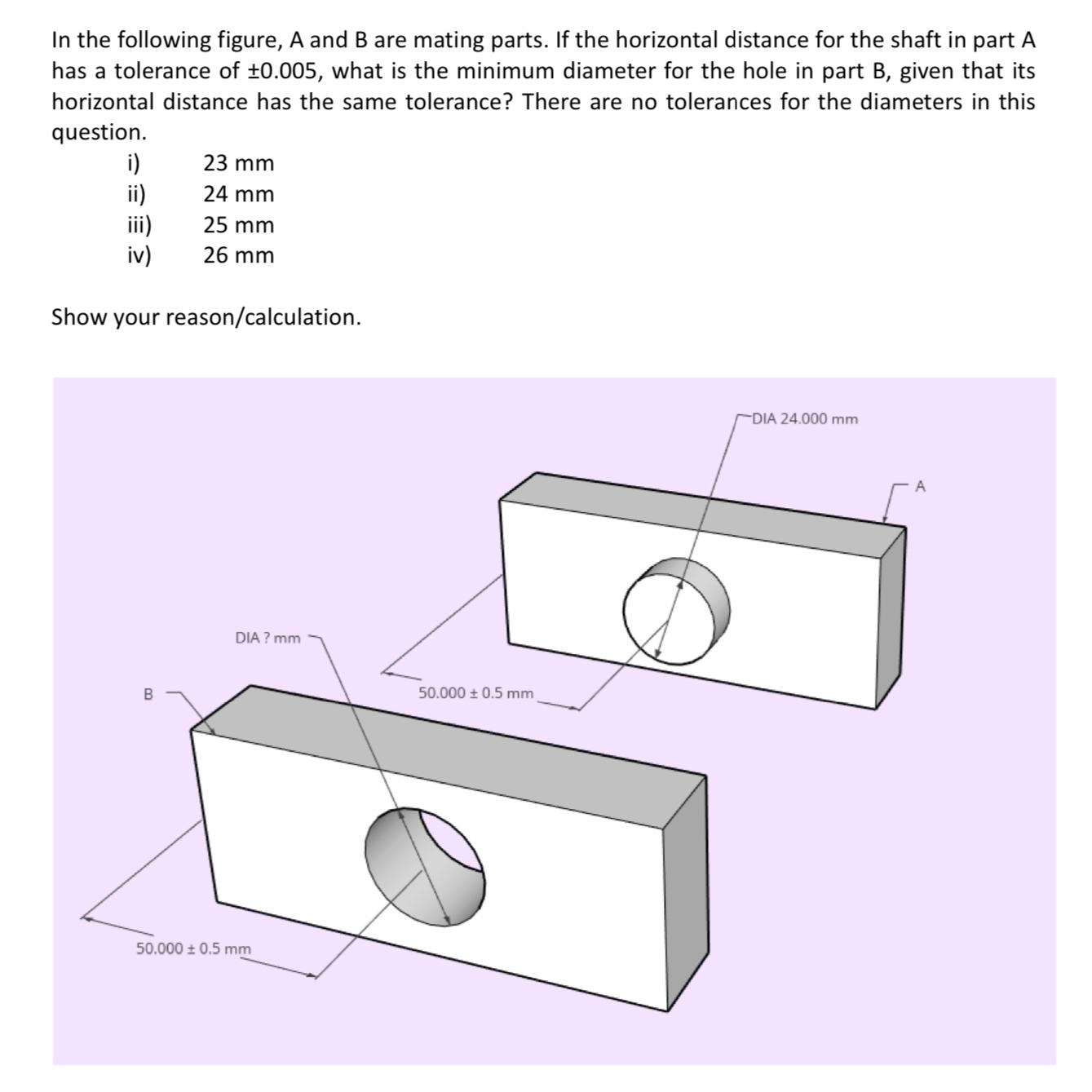 In the following figure, A and B are mating parts. If the horizontal distance for the shaft in part A has a tolerance of ±0.005, what is the minimum diameter for the hole in part B, given that its horizontal distance has the same tolerance? There are no tolerances for the diameters in this question.

i) 23 mm
ii) 24 mm
iii) 25 mm
iv) 26 mm

Show your reason/calculation.

DIA 24.000 mm

A

DIA ? mm

B

50.000 ± 0.5 mm

50.000 ± 0.5 mm